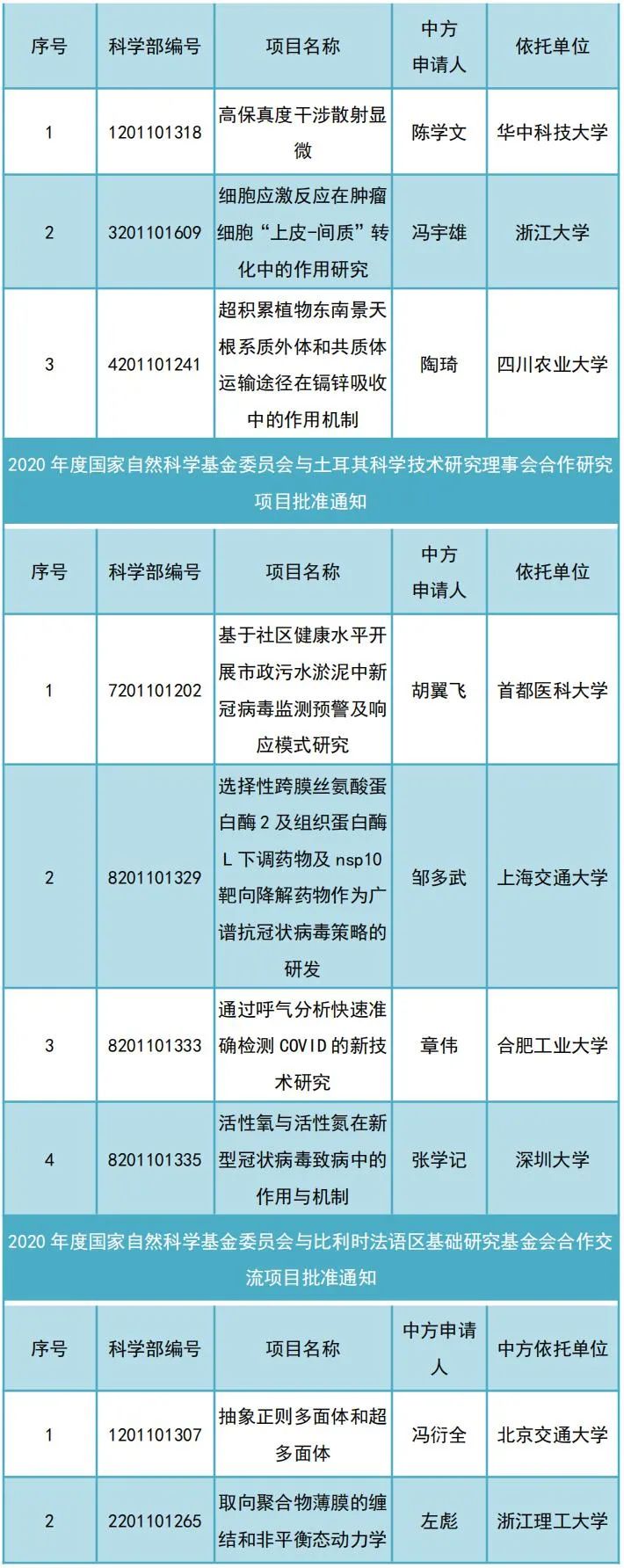 | 序号 | 科学部编号 | 项目名称 | 中方申请人 | 依托单位 |
|---|---|---|---|---|
| 1 | 1201101318 | 高保真度干涉散射显微 | 陈学文 | 华中科技大学 |
| 2 | 3201101609 | 细胞应激反应在肿瘤细胞“上皮-间质”转化中的作用研究 | 冯宇雄 | 浙江大学 |
| 3 | 4201101241 | 超积累植物东南景天根系质外体和共质体运输途径在镉锌吸收中的作用机制 | 陶琦 | 四川农业大学 |

2020 年度国家自然科学基金委员会与土耳其科学技术研究理事会合作研究项目批准通知

| 序号 | 科学部编号 | 项目名称 | 中方申请人 | 依托单位 |
|---|---|---|---|---|
| 1 | 7201101202 | 基于社区健康水平开展市政污水淤泥中新冠病毒监测预警及响应模式研究 | 胡翼飞 | 首都医科大学 |
| 2 | 8201101329 | 选择性跨膜丝氨酸蛋白酶 2 及组织蛋白酶 L 下调药物及 nsp10 靶向降解药物作为广谱抗冠状病毒策略的研发 | 邹多武 | 上海交通大学 |
| 3 | 8201101333 | 通过呼气分析快速准确检测 COVID 的新技术研究 | 章伟 | 合肥工业大学 |
| 4 | 8201101335 | 活性氧与活性氮在新型冠状病毒致病中的作用与机制 | 张学记 | 深圳大学 |

2020 年度国家自然科学基金委员会与比利时法语区基础研究基金会合作交流项目批准通知

| 序号 | 科学部编号 | 项目名称 | 中方申请人 | 中方依托单位 |
|---|---|---|---|---|
| 1 | 1201101307 | 抽象正则多面体和超多面体 | 冯衍全 | 北京交通大学 |
| 2 | 2201101265 | 取向聚合物薄膜的缠结和非平衡态动力学 | 左彪 | 浙江理工大学 |